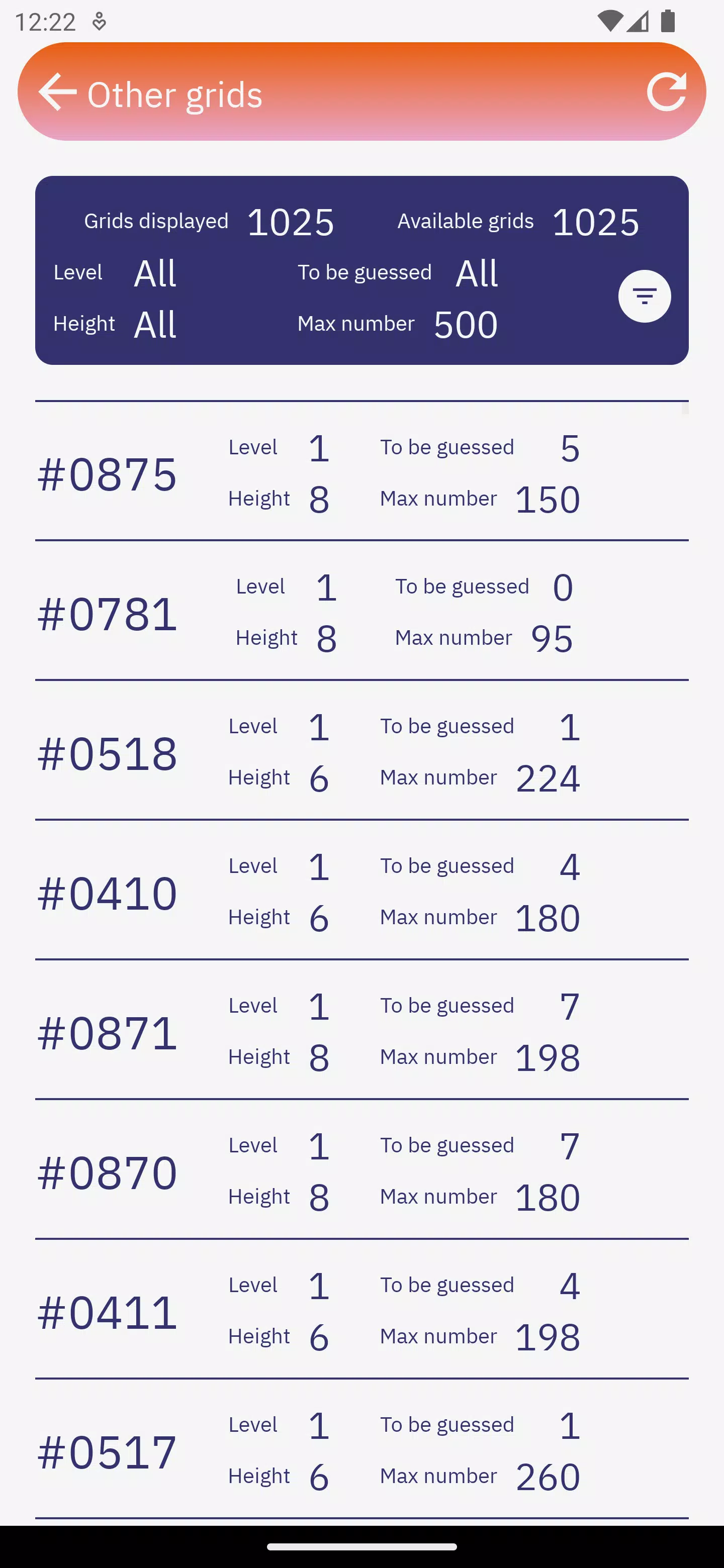 12:22

Other grids

Grids displayed 1025 Available grids 1025
Level All To be guessed All
Height All Max number 500

#0875 Level 1 To be guessed 5
Height 8 Max number 150

#0781 Level 1 To be guessed 0
Height 8 Max number 95

#0518 Level 1 To be guessed 1
Height 6 Max number 224

#0410 Level 1 To be guessed 4
Height 6 Max number 180

#0871 Level 1 To be guessed 7
Height 8 Max number 198

#0870 Level 1 To be guessed 7
Height 8 Max number 180

#0411 Level 1 To be guessed 4
Height 6 Max number 198

#0517 Level 1 To be guessed 1
Height 6 Max number 260